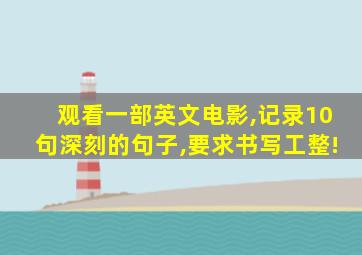 观看一部英文电影,记录10句深刻的句子,要求书写工整!